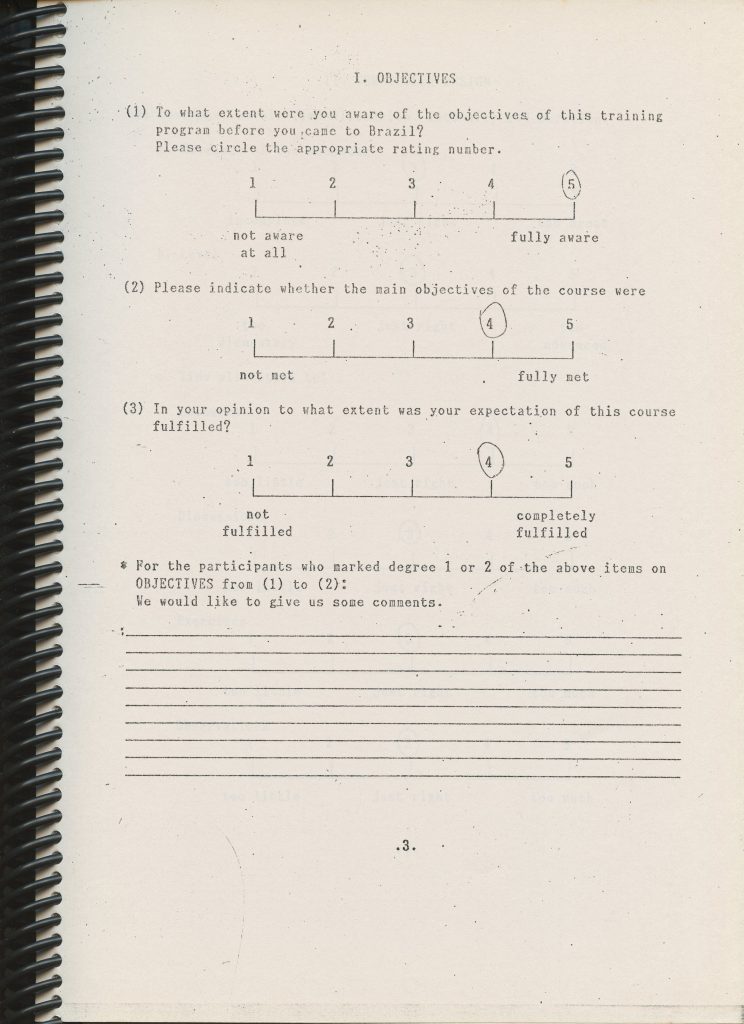 I. OBJECTIVES

(1) To what extent were you aware of the objectives of this training program before you came to Brazil?
Please circle the appropriate rating number.

1 2 3 4 5

not aware at all    fully aware

(2) Please indicate whether the main objectives of the course were

1 2 3 4 5

not met    fully met

(3) In your opinion to what extent was your expectation of this course fulfilled?

1 2 3 4 5

not fulfilled    completely fulfilled

* For the participants who marked degree 1 or 2 of the above items on OBJECTIVES from (1) to (2):
We would like to give us some comments.

.3.